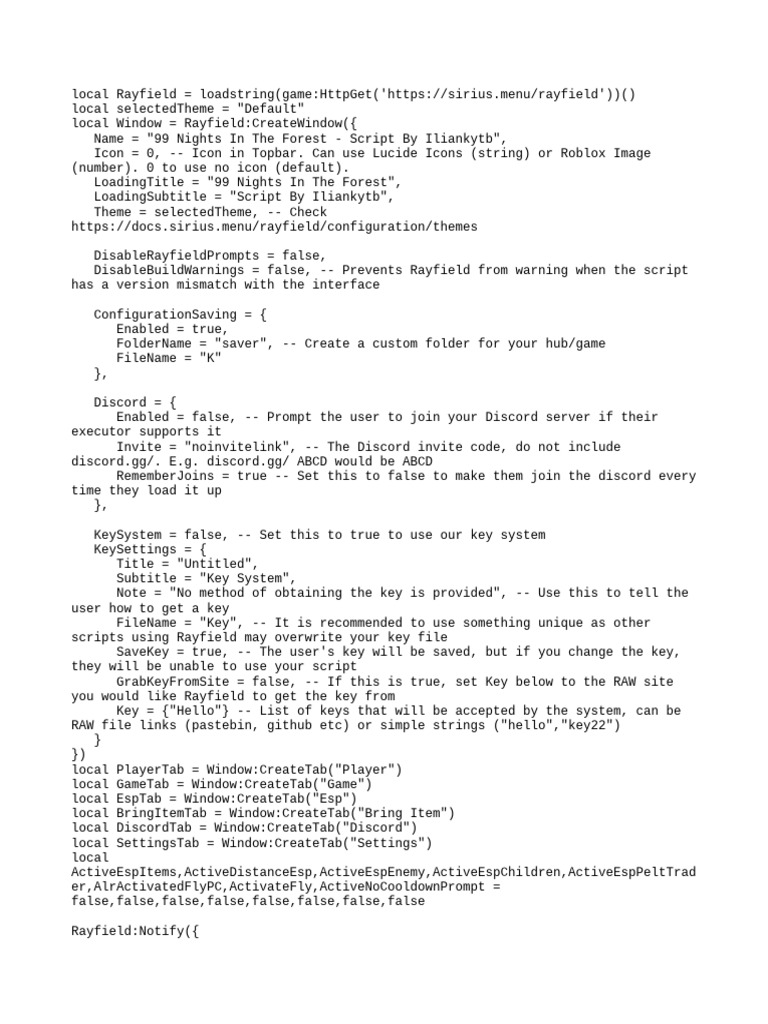 local Rayfield = loadstring(game:HttpGet('https://sirius.menu/rayfield'))()
local selectedTheme = "Default"
local Window = Rayfield:CreateWindow({
   Name = "99 Nights In The Forest - Script By Iliankytb",
   Icon = 0, -- Icon in Topbar. Can use Lucide Icons (string) or Roblox Image (number). 0 to use no icon (default).
   LoadingTitle = "99 Nights In The Forest",
   LoadingSubtitle = "Script By Iliankytb",
   Theme = selectedTheme, -- Check https://docs.sirius.menu/rayfield/configuration/themes

   DisableRayfieldPrompts = false,
   DisableBuildWarnings = false, -- Prevents Rayfield from warning when the script has a version mismatch with the interface

   ConfigurationSaving = {
      Enabled = true,
      FolderName = "saver", -- Create a custom folder for your hub/game
      FileName = "K"
   },

   Discord = {
      Enabled = false, -- Prompt the user to join your Discord server if their executor supports it
      Invite = "noinvitelink", -- The Discord invite code, do not include discord.gg/. E.g. discord.gg/ ABCD would be ABCD
      RememberJoins = true -- Set this to false to make them join the discord every time they load it up
   },

   KeySystem = false, -- Set this to true to use our key system
   KeySettings = {
      Title = "Untitled",
      Subtitle = "Key System",
      Note = "No method of obtaining the key is provided", -- Use this to tell the user how to get a key
      FileName = "Key", -- It is recommended to use something unique as other scripts using Rayfield may overwrite your key file
      SaveKey = true, -- The user's key will be saved, but if you change the key, they will be unable to use your script
      GrabKeyFromSite = false, -- If this is true, set Key below to the RAW site you would like Rayfield to get the key from
      Key = {"Hello"} -- List of keys that will be accepted by the system, can be RAW file links (pastebin, github etc) or simple strings ("hello","key22")
   }
})
local PlayerTab = Window:CreateTab("Player")
local GameTab = Window:CreateTab("Game")
local EspTab = Window:CreateTab("Esp")
local BringItemTab = Window:CreateTab("Bring Item")
local DiscordTab = Window:CreateTab("Discord")
local SettingsTab = Window:CreateTab("Settings")
local
ActiveEspItems,ActiveDistanceEsp,ActiveEspEnemy,ActiveEspChildren,ActiveEspPeltTrader,AlrActivatedFlyPC,ActivateFly,ActiveNoCooldownPrompt =
false,false,false,false,false,false,false,false

Rayfield:Notify({